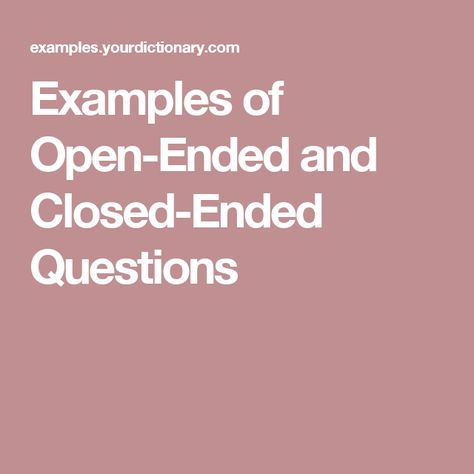 examples.yourdictionary.com

Examples of Open-Ended and Closed-Ended Questions